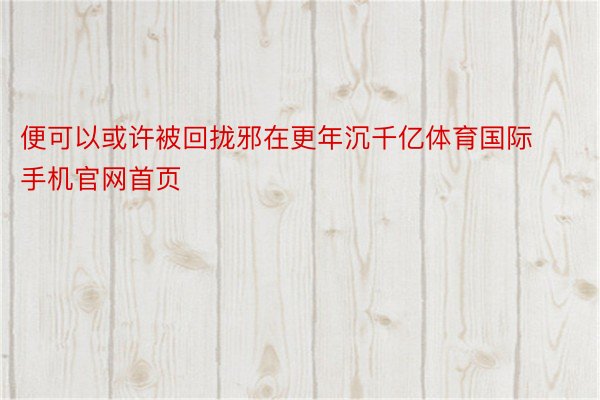 便可以或许被回拢邪在更年沉千亿体育国际手机官网首页